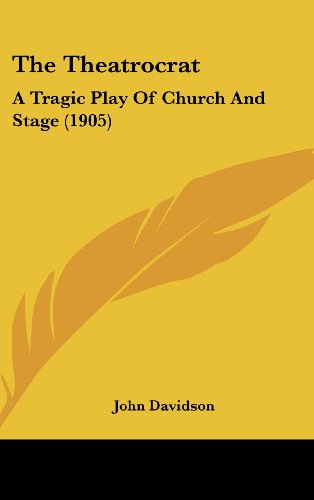 The Theatrocrat

A Tragic Play Of Church And Stage (1905)

John Davidson